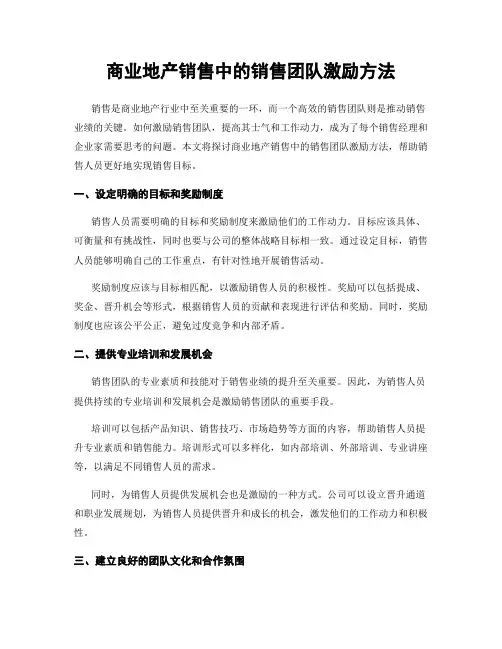 商业地产销售中的销售团队激励方法

销售是商业地产行业中至关重要的一环，而一个高效的销售团队则是推动销售业绩的关键。如何激励销售团队，提高其士气和工作动力，成为了每个销售经理和企业家需要思考的问题。本文将探讨商业地产销售中的销售团队激励方法，帮助销售人员更好地实现销售目标。

一、设定明确的目标和奖励制度

销售人员需要明确的目标和奖励制度来激励他们的工作动力。目标应该具体、可衡量和有挑战性，同时也要与公司的整体战略目标相一致。通过设定目标，销售人员能够明确自己的工作重点，有针对性地开展销售活动。

奖励制度应该与目标相匹配，以激励销售人员的积极性。奖励可以包括提成、奖金、晋升机会等形式，根据销售人员的贡献和表现进行评估和奖励。同时，奖励制度也应该公平公正，避免过度竞争和内部矛盾。

二、提供专业培训和发展机会

销售团队的专业素质和技能对于销售业绩的提升至关重要。因此，为销售人员提供持续的专业培训和发展机会是激励销售团队的重要手段。

培训可以包括产品知识、销售技巧、市场趋势等方面的内容，帮助销售人员提升专业素质和销售能力。培训形式可以多样化，如内部培训、外部培训、专业讲座等，以满足不同销售人员的需求。

同时，为销售人员提供发展机会也是激励的一种方式。公司可以设立晋升通道和职业发展规划，为销售人员提供晋升和成长的机会，激发他们的工作动力和积极性。

三、建立良好的团队文化和合作氛围